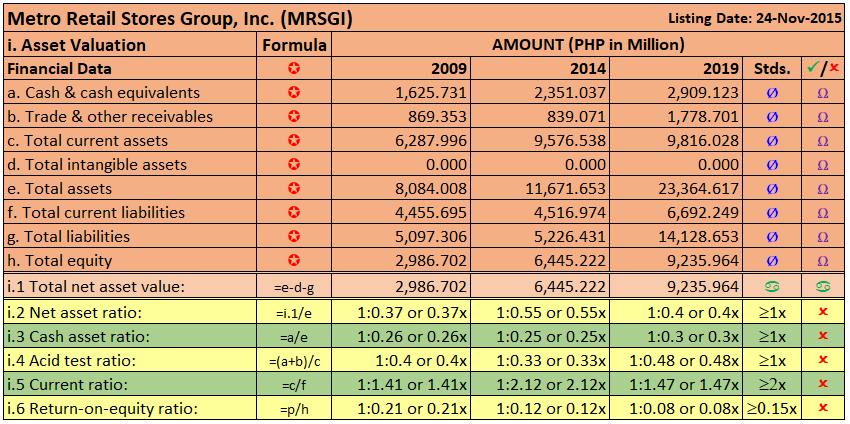 Metro Retail Stores Group, Inc. (MRSGI) Listing Date: 24-Nov-2015

| i. Asset Valuation | Formula | AMOUNT (PHP in Million) | | | | |
|---|---|---|---|---|---|---|
| Financial Data | ✪ | 2009 | 2014 | 2019 | Stds. | ✓/× |
| a. Cash & cash equivalents | ✪ | 1,625.731 | 2,351.037 | 2,909.123 | Ø | Ω |
| b. Trade & other receivables | ✪ | 869.353 | 839.071 | 1,778.701 | Ø | Ω |
| c. Total current assets | ✪ | 6,287.996 | 9,576.538 | 9,816.028 | Ø | Ω |
| d. Total intangible assets | ✪ | 0.000 | 0.000 | 0.000 | Ø | Ω |
| e. Total assets | ✪ | 8,084.008 | 11,671.653 | 23,364.617 | Ø | Ω |
| f. Total current liabilities | ✪ | 4,455.695 | 4,516.974 | 6,692.249 | Ø | Ω |
| g. Total liabilities | ✪ | 5,097.306 | 5,226.431 | 14,128.653 | Ø | Ω |
| h. Total equity | ✪ | 2,986.702 | 6,445.222 | 9,235.964 | Ø | Ω |
| i.1 Total net asset value: | =e-d-g | 2,986.702 | 6,445.222 | 9,235.964 | ♋ | ♋ |
| i.2 Net asset ratio: | =i.1/e | 1:0.37 or 0.37x | 1:0.55 or 0.55x | 1:0.4 or 0.4x | ≥1x | × |
| i.3 Cash asset ratio: | =a/e | 1:0.26 or 0.26x | 1:0.25 or 0.25x | 1:0.3 or 0.3x | ≥1x | × |
| i.4 Acid test ratio: | =(a+b)/c | 1:0.4 or 0.4x | 1:0.33 or 0.33x | 1:0.48 or 0.48x | ≥1x | × |
| i.5 Current ratio: | =c/f | 1:1.41 or 1.41x | 1:2.12 or 2.12x | 1:1.47 or 1.47x | ≥2x | × |
| i.6 Return-on-equity ratio: | =p/h | 1:0.21 or 0.21x | 1:0.12 or 0.12x | 1:0.08 or 0.08x | ≥0.15x | × |